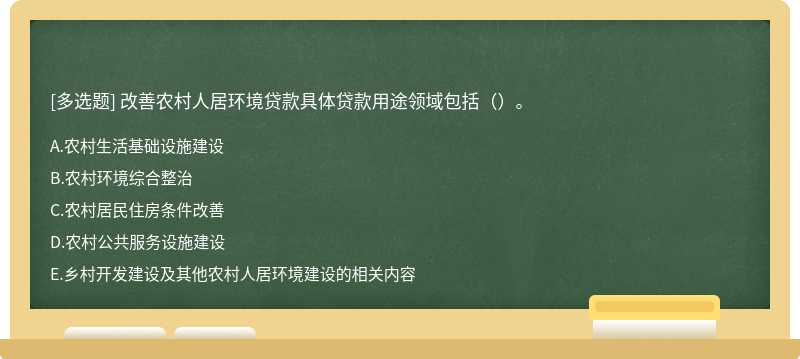 [多选题] 改善农村人居环境贷款具体贷款用途领域包括（）。

A.农村生活基础设施建设

B.农村环境综合整治

C.农村居民住房条件改善

D.农村公共服务设施建设

E.乡村开发建设及其他农村人居环境建设的相关内容